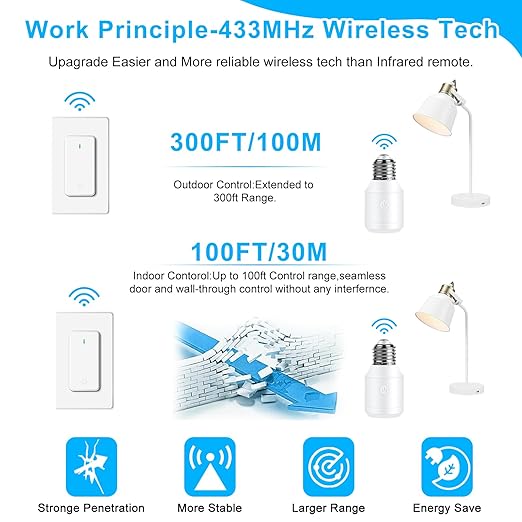 Work Principle-433MHz Wireless Tech

Upagrade Easier and More reliable wireless tech than Infrared remote.

300FT/100M

Outdoor Control:Extended to 300ft Range.

100FT/30M

Indoor Contorol:Up to 100ft Control range,seamless door and wall-through control without any interfernce.

Stronge Penetration

More Stable

Larger Range

Energy Save